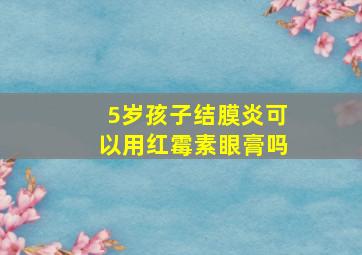 5岁孩子结膜炎可以用红霉素眼膏吗